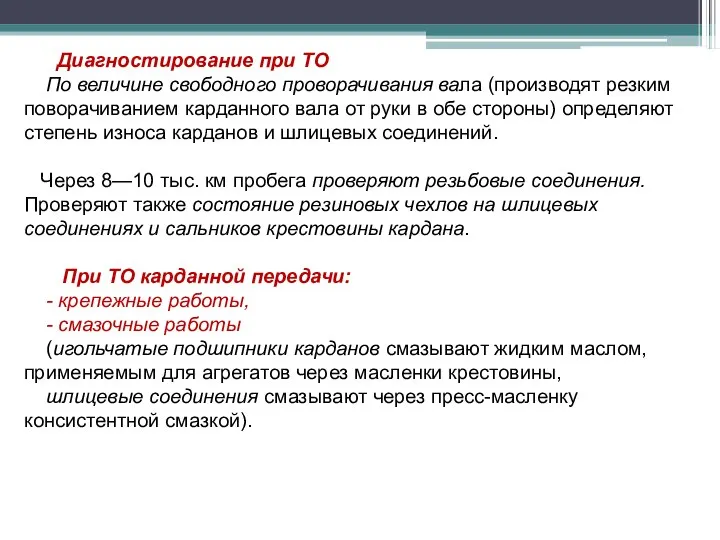 Диагностирование при ТО

По величине свободного проворачивания вала (производят резким поворачиванием карданного вала от руки в обе стороны) определяют степень износа карданов и шлицевых соединений.

Через 8—10 тыс. км пробега проверяют резьбовые соединения. Проверяют также состояние резиновых чехлов на шлицевых соединениях и сальников крестовины кардана.

При ТО карданной передачи:
- крепежные работы,
- смазочные работы
(игольчатые подшипники карданов смазывают жидким маслом, применяемым для агрегатов через масленки крестовины,
шлицевые соединения смазывают через пресс-масленку консистентной смазкой).